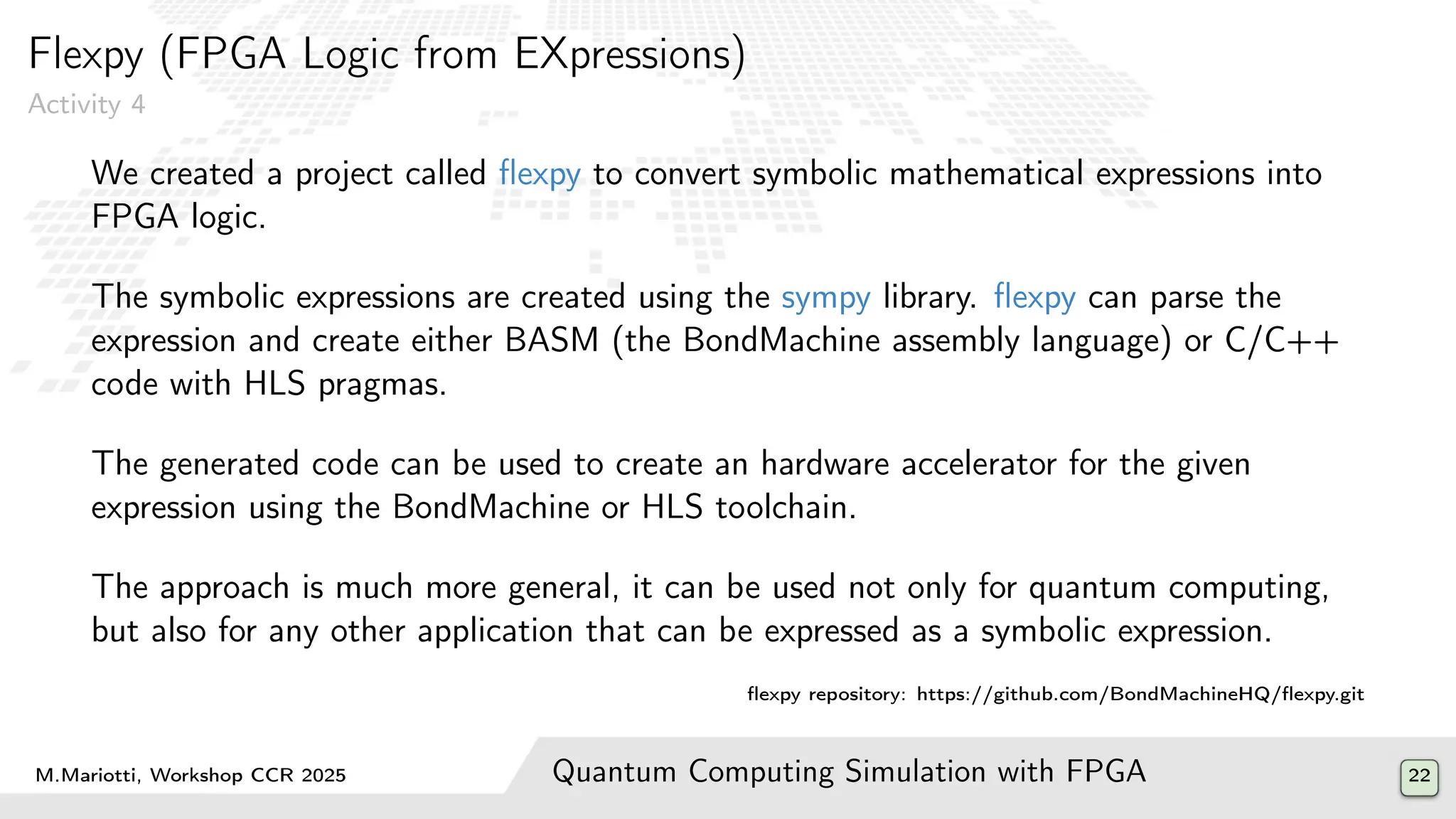 Flexpy (FPGA Logic from EXpressions)
Activity 4

We created a project called flexpy to convert symbolic mathematical expressions into FPGA logic.

The symbolic expressions are created using the sympy library. flexpy can parse the expression and create either BASM (the BondMachine assembly language) or C/C++ code with HLS pragmas.

The generated code can be used to create an hardware accelerator for the given expression using the BondMachine or HLS toolchain.

The approach is much more general, it can be used not only for quantum computing, but also for any other application that can be expressed as a symbolic expression.

flexpy repository: https://github.com/BondMachineHQ/flexpy.git

M.Mariotti, Workshop CCR 2025

Quantum Computing Simulation with FPGA

22